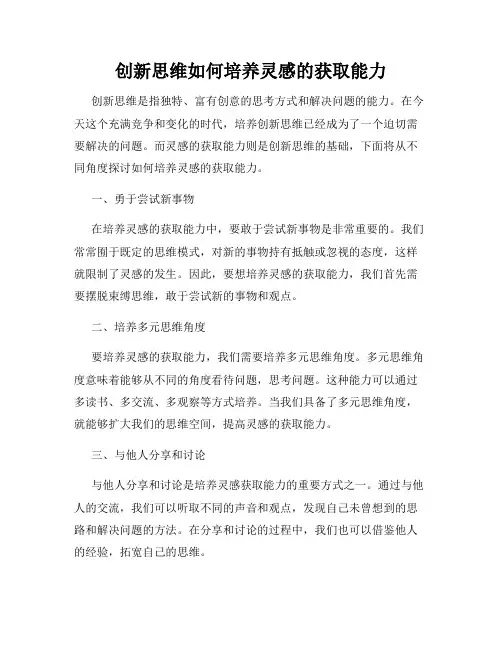 创新思维如何培养灵感的获取能力

创新思维是指独特、富有创意的思考方式和解决问题的能力。在今天这个充满竞争和变化的时代，培养创新思维已经成为了一个迫切需要解决的问题。而灵感的获取能力则是创新思维的基础，下面将从不同角度探讨如何培养灵感的获取能力。

一、勇于尝试新事物

在培养灵感的获取能力中，要敢于尝试新事物是非常重要的。我们常常囿于既定的思维模式，对新的事物持有抵触或忽视的态度，这样就限制了灵感的发生。因此，要想培养灵感的获取能力，我们首先需要摆脱束缚思维，敢于尝试新的事物和观点。

二、培养多元思维角度

要培养灵感的获取能力，我们需要培养多元思维角度。多元思维角度意味着能够从不同的角度看待问题，思考问题。这种能力可以通过多读书、多交流、多观察等方式培养。当我们具备了多元思维角度，就能够扩大我们的思维空间，提高灵感的获取能力。

三、与他人分享和讨论

与他人分享和讨论是培养灵感获取能力的重要方式之一。通过与他人的交流，我们可以听取不同的声音和观点，发现自己未曾想到的思路和解决问题的方法。在分享和讨论的过程中，我们也可以借鉴他人的经验，拓宽自己的思维。